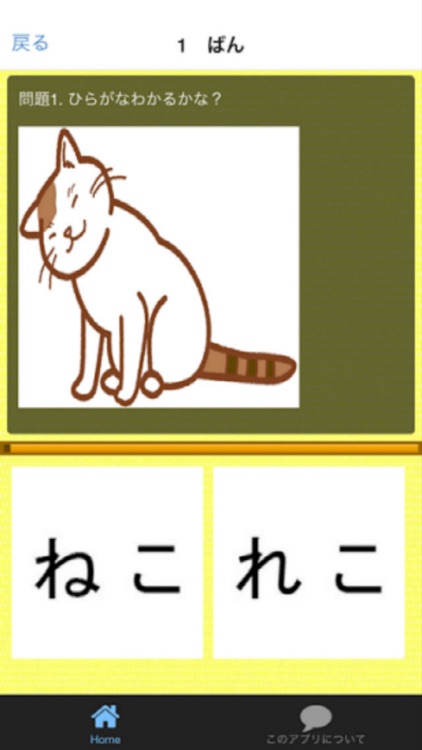 戻る 1 ばん

問題1. ひらがなわかるかな？

ねこ

れこ

Home

このアプリについて